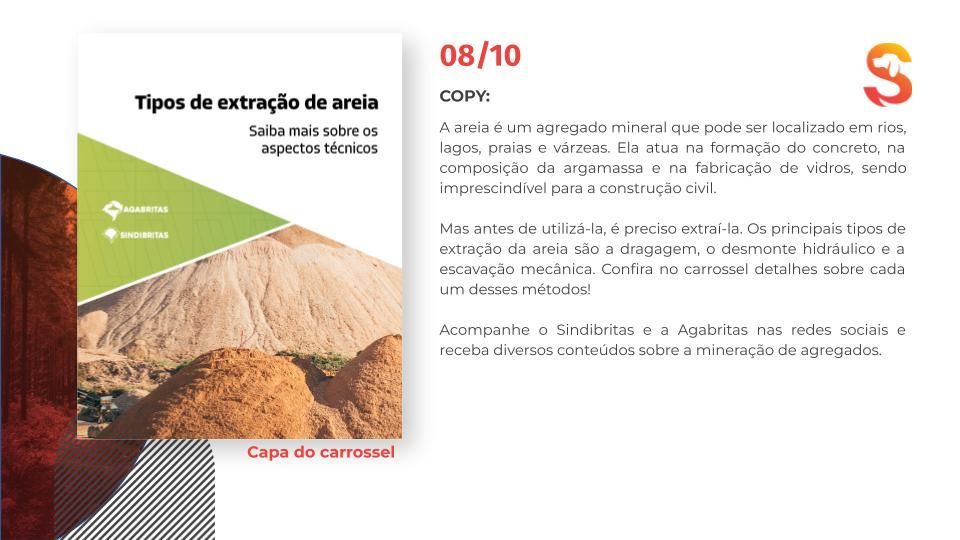 Tipos de extração de areia

Saiba mais sobre os aspectos técnicos

AGABRITAS

SINDIBRITAS

Capa do carrossel

08/10

COPY:

A areia é um agregado mineral que pode ser localizado em rios, lagos, praias e várzeas. Ela atua na formação do concreto, na composição da argamassa e na fabricação de vidros, sendo imprescindível para a construção civil.

Mas antes de utilizá-la, é preciso extraí-la. Os principais tipos de extração da areia são a dragagem, o desmonte hidráulico e a escavação mecânica. Confira no carrossel detalhes sobre cada um desses métodos!

Acompanhe o Sindibritas e a Agabritas nas redes sociais e receba diversos conteúdos sobre a mineração de agregados.